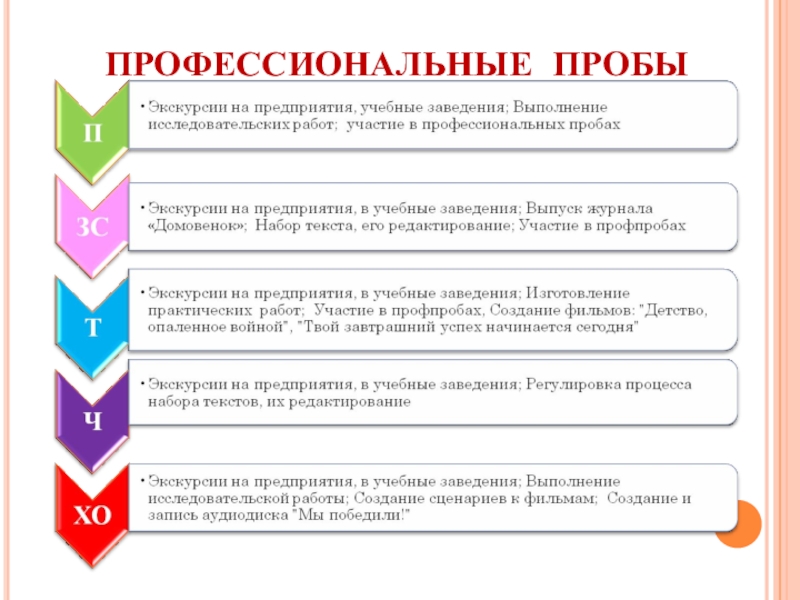 ПРОФЕССИОНАЛЬНЫЕ ПРОБЫ

П

• Экскурсии на предприятия, учебные заведения; Выполнение исследовательских работ; участие в профессиональных пробах

ЗС

• Экскурсии на предприятия, в учебные заведения; Выпуск журнала «Домовенок»; Набор текста, его редактирование; Участие в профпробах

Т

• Экскурсии на предприятия, в учебные заведения; Изготовление практических работ; Участие в профпробах, Создание фильмов: "Детство, опаленное войной", "Твой завтрашний успех начинается сегодня"

Ч

• Экскурсии на предприятия, в учебные заведения; Регулировка процесса набора текстов, их редактирование

ХО

• Экскурсии на предприятия, в учебные заведения; Выполнение исследовательской работы; Создание сценариев к фильмам; Создание и запись аудиодиска "Мы победили!"